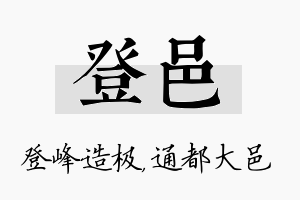 登邑

登峰造极，通都大邑